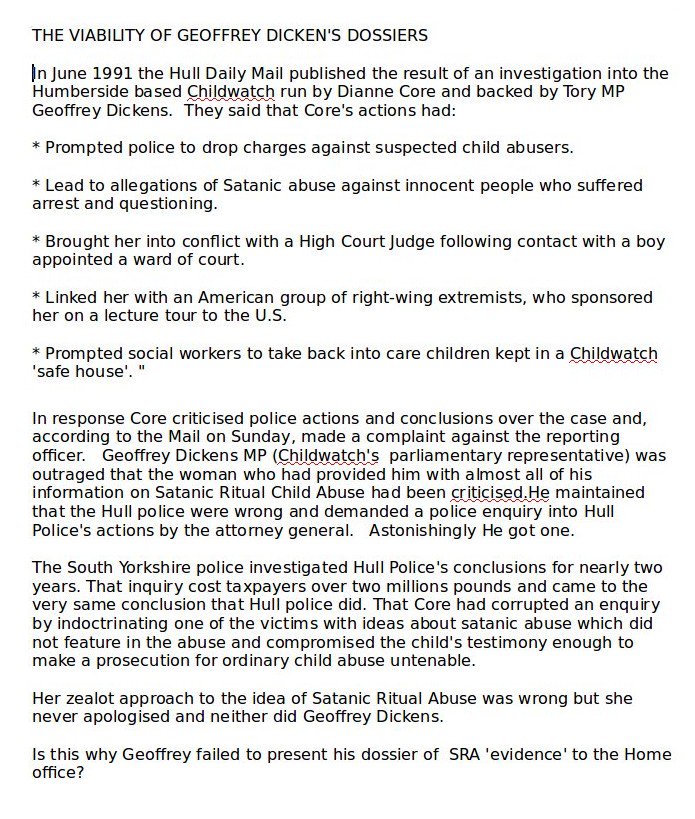 THE VIABILITY OF GEOFFREY DICKEN'S DOSSIERS

In June 1991 the Hull Daily Mail published the result of an investigation into the Humberside based Childwatch run by Dianne Core and backed by Tory MP Geoffrey Dickens. They said that Core's actions had:

* Prompted police to drop charges against suspected child abusers.

* Lead to allegations of Satanic abuse against innocent people who suffered arrest and questioning.

* Brought her into conflict with a High Court Judge following contact with a boy appointed a ward of court.

* Linked her with an American group of right-wing extremists, who sponsored her on a lecture tour to the U.S.

* Prompted social workers to take back into care children kept in a Childwatch 'safe house'. "

In response Core criticised police actions and conclusions over the case and, according to the Mail on Sunday, made a complaint against the reporting officer. Geoffrey Dickens MP (Childwatch's parliamentary representative) was outraged that the woman who had provided him with almost all of his information on Satanic Ritual Child Abuse had been criticised.He maintained that the Hull police were wrong and demanded a police enquiry into Hull Police's actions by the attorney general. Astonishingly He got one.

The South Yorkshire police investigated Hull Police's conclusions for nearly two years. That inquiry cost taxpayers over two millions pounds and came to the very same conclusion that Hull police did. That Core had corrupted an enquiry by indoctrinating one of the victims with ideas about satanic abuse which did not feature in the abuse and compromised the child's testimony enough to make a prosecution for ordinary child abuse untenable.

Her zealot approach to the idea of Satanic Ritual Abuse was wrong but she never apologised and neither did Geoffrey Dickens.

Is this why Geoffrey failed to present his dossier of SRA 'evidence' to the Home office?